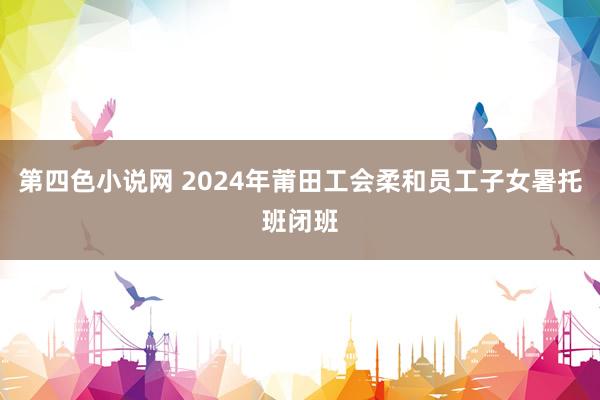 第四色小说网 2024年莆田工会柔和员工子女暑托班闭班